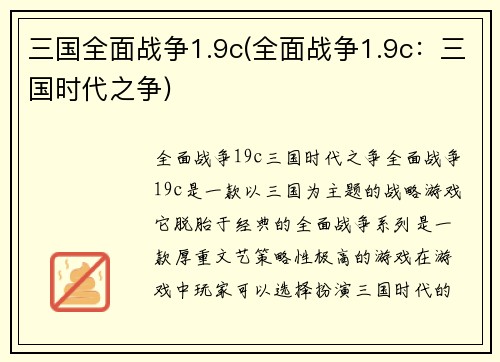 三国全面战争1.9c(全面战争1.9c：三国时代之争)

全面战争19c三国时代之争全面战争19c是一款以三国为主题的战略游戏它脱胎于经典的全面战争系列是一款厚重文艺策略性极高的游戏在游戏中玩家可以选择扮演三国时代的